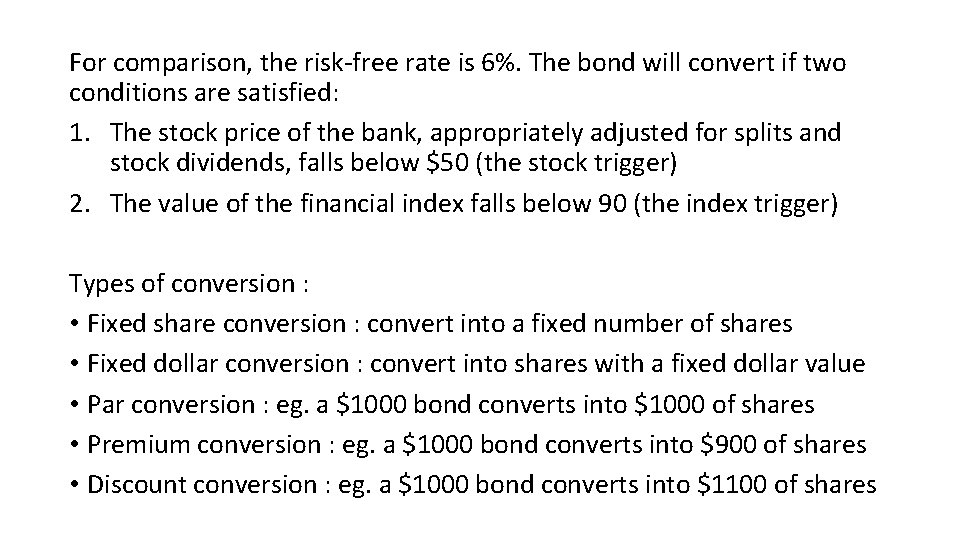 For comparison, the risk-free rate is 6%. The bond will convert if two conditions are satisfied:

1. The stock price of the bank, appropriately adjusted for splits and stock dividends, falls below \$50 (the stock trigger)
2. The value of the financial index falls below 90 (the index trigger)

Types of conversion :

• Fixed share conversion : convert into a fixed number of shares
• Fixed dollar conversion : convert into shares with a fixed dollar value
• Par conversion : eg. a \$1000 bond converts into \$1000 of shares
• Premium conversion : eg. a \$1000 bond converts into \$900 of shares
• Discount conversion : eg. a \$1000 bond converts into \$1100 of shares